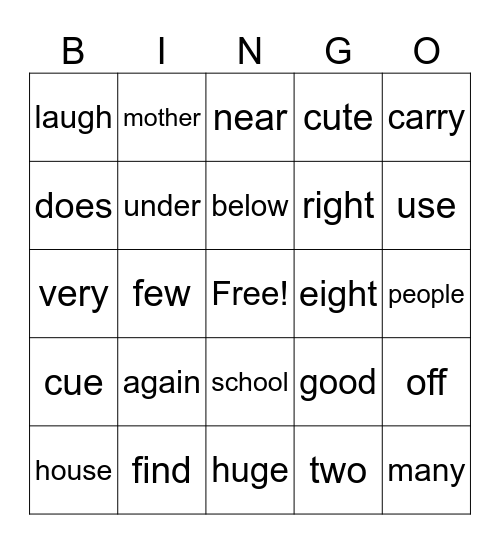 | B | I | N | G | O |
|---|---|---|---|---|
| laugh | mother | near | cute | carry |
| does | under | below | right | use |
| very | few | Free! | eight | people |
| cue | again | school | good | off |
| house | find | huge | two | many |